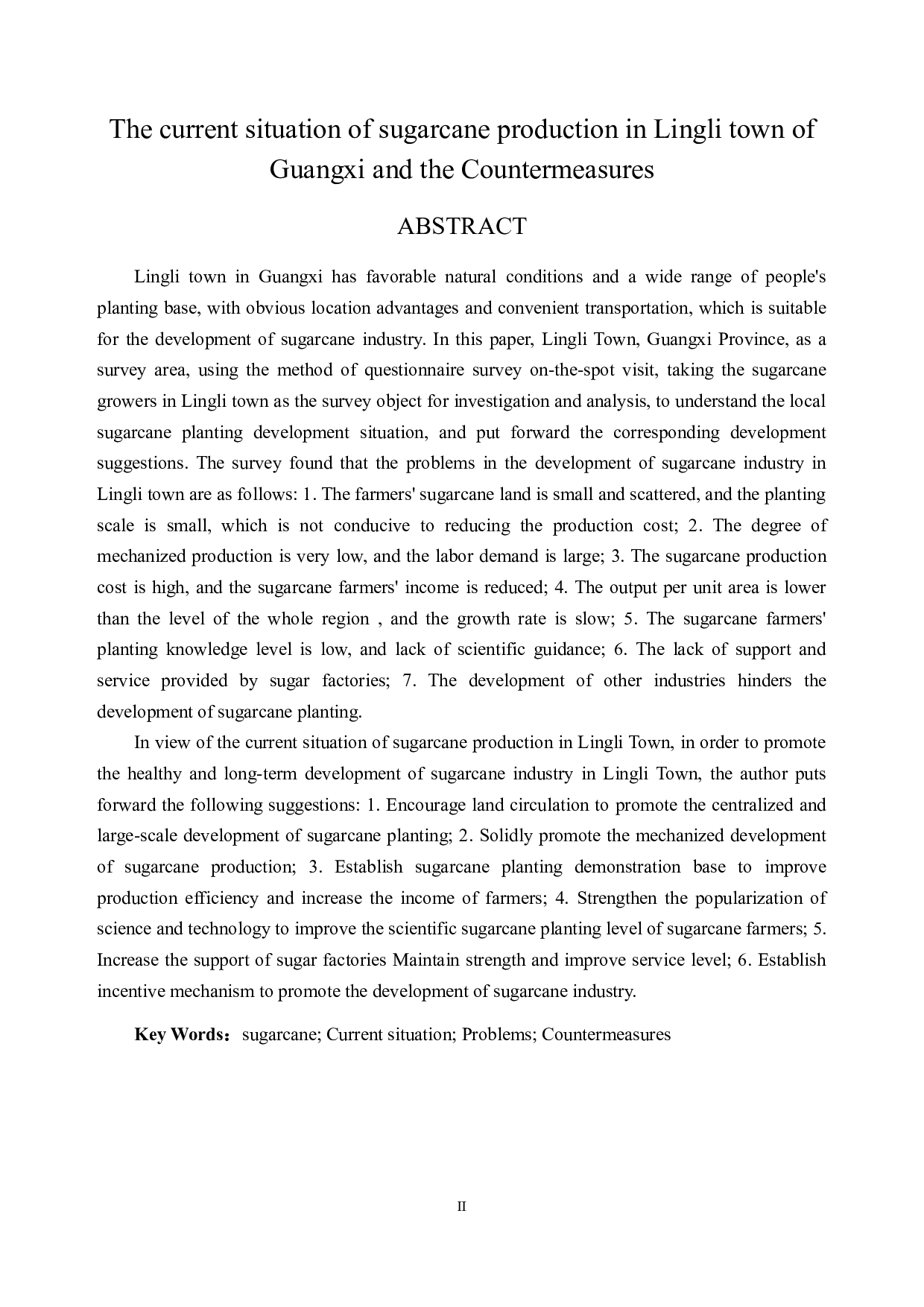 The current situation of sugarcane production in Lingli town of Guangxi and the Countermeasures

ABSTRACT

Lingli town in Guangxi has favorable natural conditions and a wide range of people's planting base, with obvious location advantages and convenient transportation, which is suitable for the development of sugarcane industry. In this paper, Lingli Town, Guangxi Province, as a survey area, using the method of questionnaire survey on-the-spot visit, taking the sugarcane growers in Lingli town as the survey object for investigation and analysis, to understand the local sugarcane planting development situation, and put forward the corresponding development suggestions. The survey found that the problems in the development of sugarcane industry in Lingli town are as follows: 1. The farmers' sugarcane land is small and scattered, and the planting scale is small, which is not conducive to reducing the production cost; 2. The degree of mechanized production is very low, and the labor demand is large; 3. The sugarcane production cost is high, and the sugarcane farmers' income is reduced; 4. The output per unit area is lower than the level of the whole region , and the growth rate is slow; 5. The sugarcane farmers' planting knowledge level is low, and lack of scientific guidance; 6. The lack of support and service provided by sugar factories; 7. The development of other industries hinders the development of sugarcane planting.

In view of the current situation of sugarcane production in Lingli Town, in order to promote the healthy and long-term development of sugarcane industry in Lingli Town, the author puts forward the following suggestions: 1. Encourage land circulation to promote the centralized and large-scale development of sugarcane planting; 2. Solidly promote the mechanized development of sugarcane production; 3. Establish sugarcane planting demonstration base to improve production efficiency and increase the income of farmers; 4. Strengthen the popularization of science and technology to improve the scientific sugarcane planting level of sugarcane farmers; 5. Increase the support of sugar factories Maintain strength and improve service level; 6. Establish incentive mechanism to promote the development of sugarcane industry.

Key Words：sugarcane; Current situation; Problems; Countermeasures

II